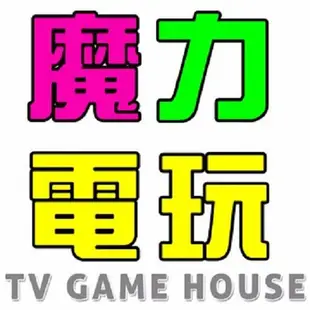 魔力
電玩
TV GAME HOUSE